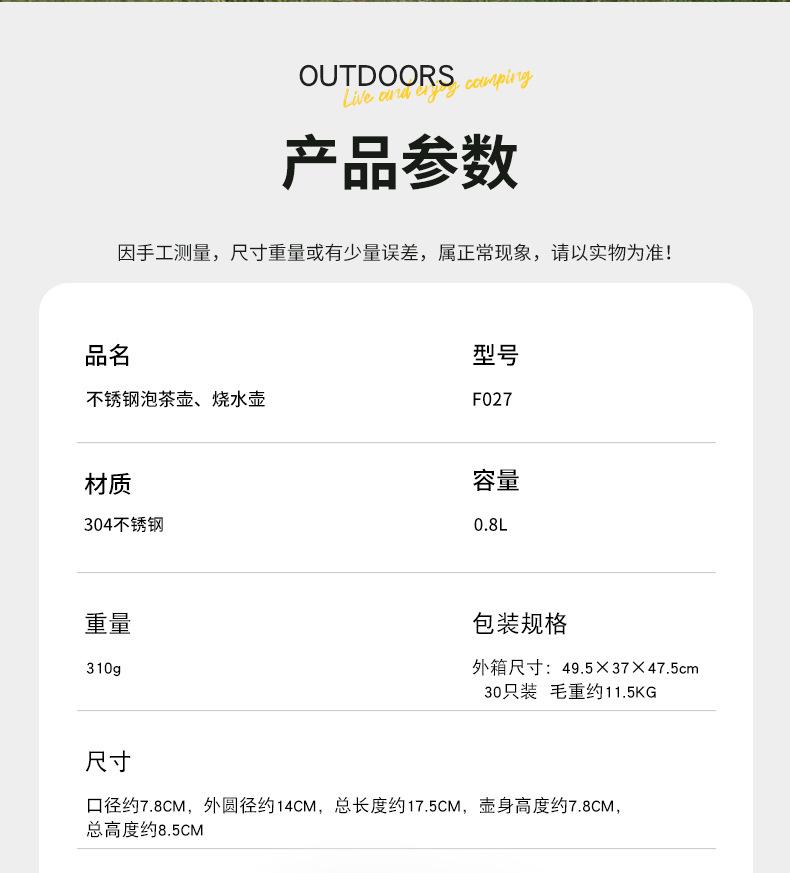 OUTDOORS
Live and enjoy camping

产品参数

因手工测量，尺寸重量或有少量误差，属正常现象，请以实物为准！

品名
不锈钢泡茶壶、烧水壶

型号
F027

材质
304不锈钢

容量
0.8L

重量
310g

包装规格
外箱尺寸：49.5×37×47.5cm
30只装 毛重约11.5KG

尺寸
口径约7.8CM，外圆径约14CM，总长度约17.5CM，壶身高度约7.8CM，总高度约8.5CM